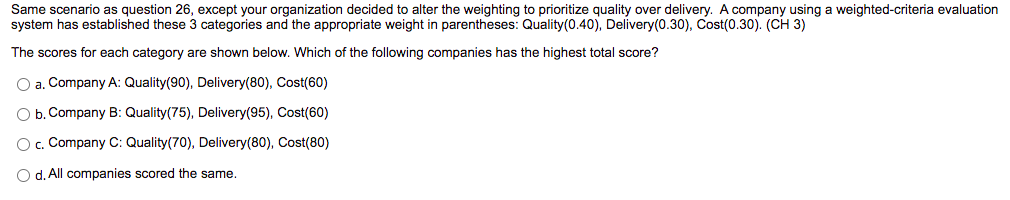 Same scenario as question 26, except your organization decided to alter the weighting to prioritize quality over delivery. A company using a weighted-criteria evaluation system has established these 3 categories and the appropriate weight in parentheses: Quality(0.40), Delivery(0.30), Cost(0.30). (CH 3)

The scores for each category are shown below. Which of the following companies has the highest total score?

a. Company A: Quality(90), Delivery(80), Cost(60)

b. Company B: Quality(75), Delivery(95), Cost(60)

c. Company C: Quality(70), Delivery(80), Cost(80)

d. All companies scored the same.